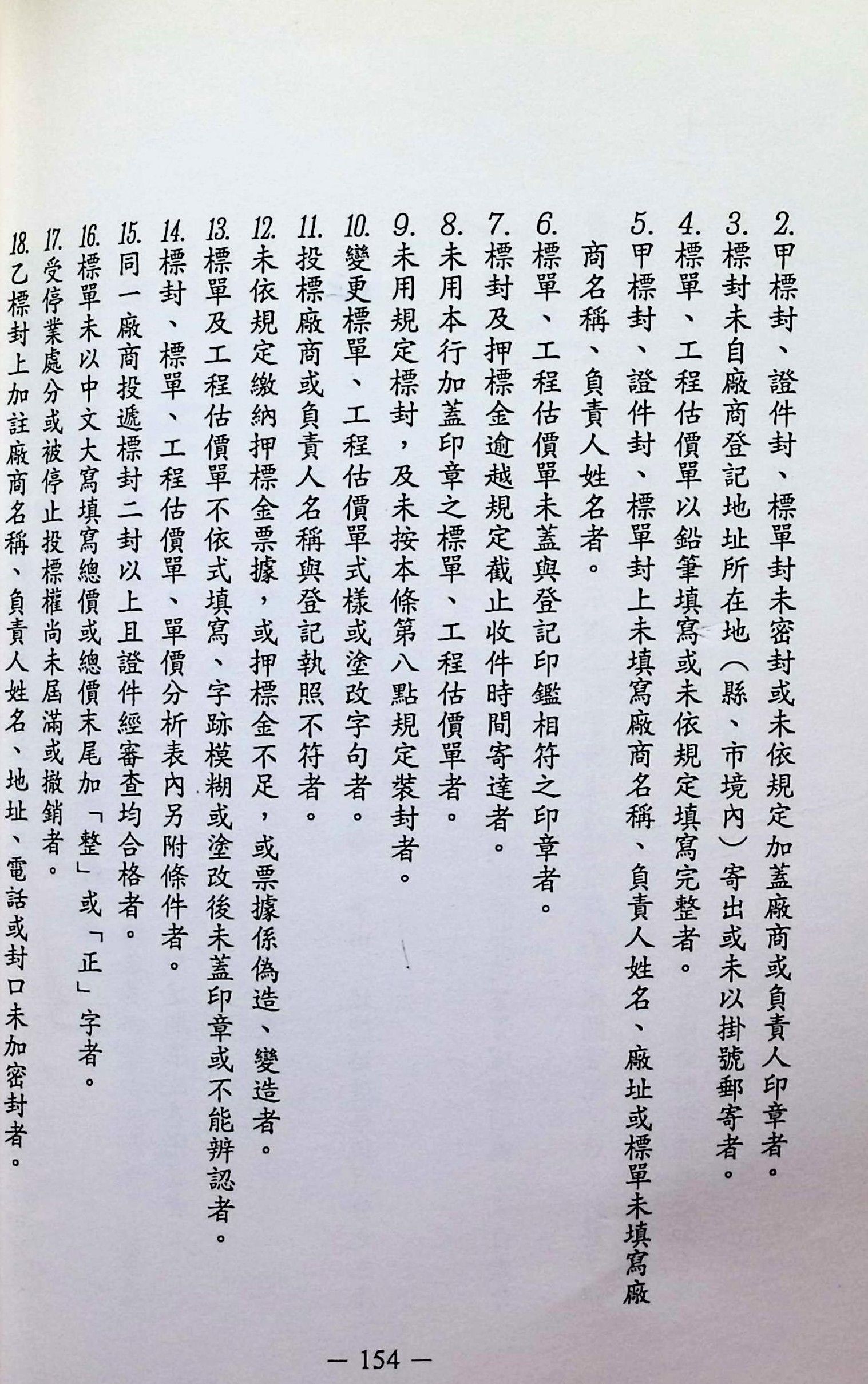 2.甲標封、證件封、標單封未密封或未依規定加蓋廠商或負責人印章者。
3.標封未自廠商登記地址所在地（縣、市境內）寄出或未以掛號郵寄者。
4.標單、工程估價單以鉛筆填寫或未依規定填寫完整者。
5.甲標封、證件封、標單封上未填寫廠商名稱、負責人姓名、廠址或標單未填寫廠商名稱、負責人姓名者。
6.標單、工程估價單未蓋與登記印鑑相符之印章者。
7.標封及押標金逾越規定截止收件時間寄達者。
8.未用本行加蓋印章之標單、工程估價單者。
9.未用規定標封，及未按本條第八點規定裝封者。
10.變更標單、工程估價單式樣或塗改字句者。
11.投標廠商或負責人名稱與登記執照不符者。
12.未依規定繳納押標金票據，或押標金不足，或票據係偽造、變造者。
13.標單及工程估價單不依式填寫、字跡模糊或塗改後未蓋印章或不能辨認者。
14.標封、標單、工程估價單、單價分析表內另附條件者。
15.同一廠商投遞標封二封以上且證件經審查均合格者。
16.標單未以中文大寫填寫總價或總價末尾加「整」或「正」字者。
17.受停業處分或被停止投標權尚未屆滿或撤銷者。
18.乙標封上加註廠商名稱、負責人姓名、地址、電話或封口未加密封者。

— 154 —